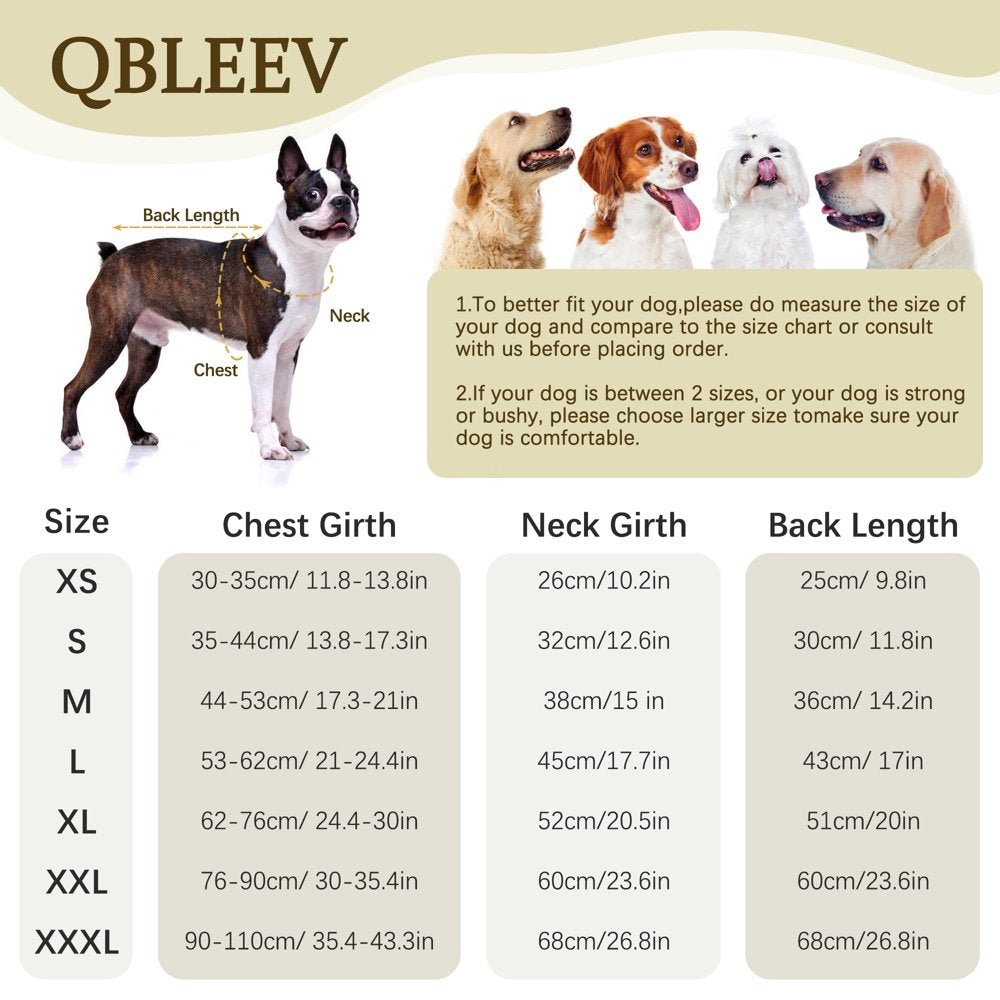 QBLEEV

Back Length

Neck

Chest

1.To better fit your dog,please do measure the size of your dog and compare to the size chart or consult with us before placing order.

2.If your dog is between 2 sizes, or your dog is strong or bushy, please choose larger size tomake sure your dog is comfortable.

| Size | Chest Girth | Neck Girth | Back Length |
|---|---|---|---|
| XS | 30-35cm/ 11.8-13.8in | 26cm/10.2in | 25cm/ 9.8in |
| S | 35-44cm/ 13.8-17.3in | 32cm/12.6in | 30cm/ 11.8in |
| M | 44-53cm/ 17.3-21in | 38cm/15 in | 36cm/ 14.2in |
| L | 53-62cm/ 21-24.4in | 45cm/17.7in | 43cm/ 17in |
| XL | 62-76cm/ 24.4-30in | 52cm/20.5in | 51cm/20in |
| XXL | 76-90cm/ 30-35.4in | 60cm/23.6in | 60cm/23.6in |
| XXXL | 90-110cm/ 35.4-43.3in | 68cm/26.8in | 68cm/26.8in |